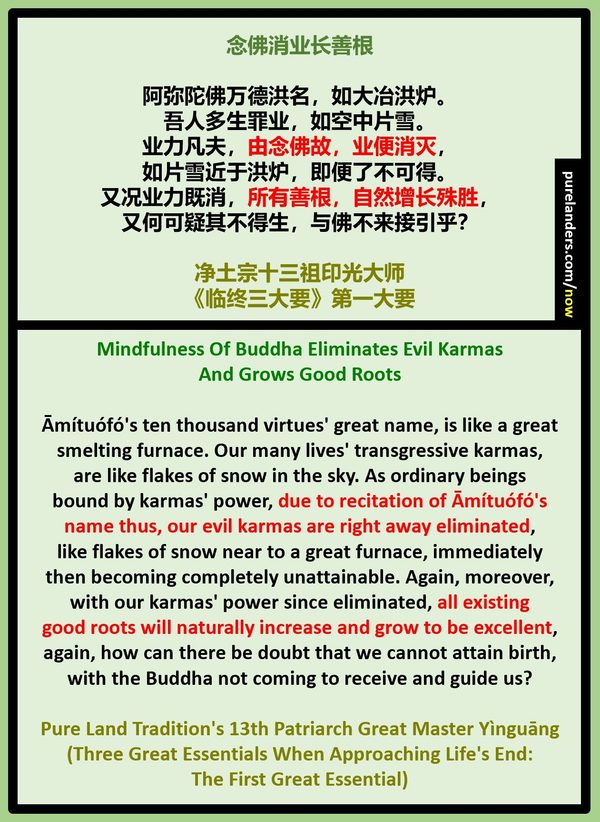 念佛消业长善根

阿弥陀佛万德洪名，如大冶洪炉。
吾人多生罪业，如空中片雪。
业力凡夫，由念佛故，业便消灭，
如片雪近于洪炉，即便了不可得。
又况业力既消，所有善根，自然增长殊胜，
又何可疑其不得生，与佛不来接引乎？

净土宗十三祖印光大师
《临终三大要》第一大要

purelanders.com/now

Mindfulness Of Buddha Eliminates Evil Karmas
And Grows Good Roots

Āmítuófó's ten thousand virtues' great name, is like a great smelting furnace. Our many lives' transgressive karmas, are like flakes of snow in the sky. As ordinary beings bound by karmas' power, due to recitation of Āmítuófó's name thus, our evil karmas are right away eliminated, like flakes of snow near to a great furnace, immediately then becoming completely unattainable. Again, moreover, with our karmas' power since eliminated, all existing good roots will naturally increase and grow to be excellent, again, how can there be doubt that we cannot attain birth, with the Buddha not coming to receive and guide us?

Pure Land Tradition's 13th Patriarch Great Master Yìnguāng
(Three Great Essentials When Approaching Life's End:
The First Great Essential)